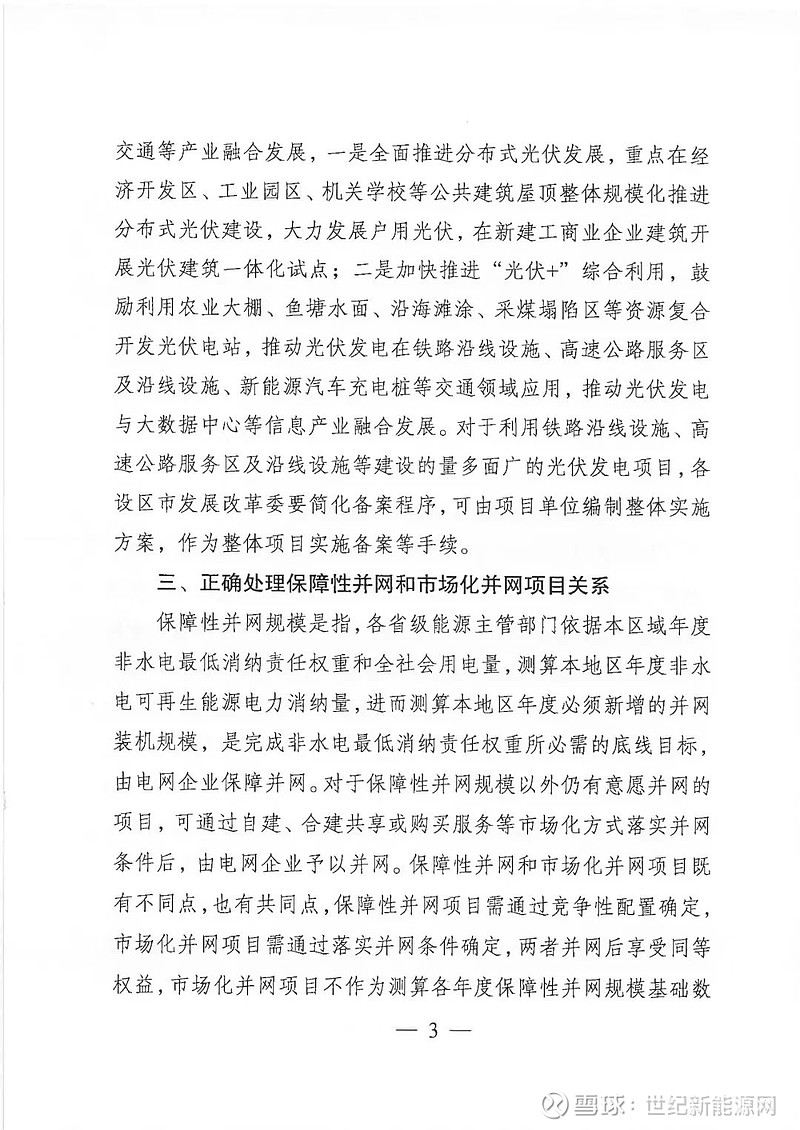 交通等产业融合发展，一是全面推进分布式光伏发展，重点在经济开发区、工业园区、机关学校等公共建筑屋顶整体规模化推进分布式光伏建设，大力发展户用光伏，在新建工商业企业建筑开展光伏建筑一体化试点；二是加快推进“光伏+”综合利用，鼓励利用农业大棚、鱼塘水面、沿海滩涂、采煤塌陷区等资源复合开发光伏电站，推动光伏发电在铁路沿线设施、高速公路服务区及沿线设施、新能源汽车充电桩等交通领域应用，推动光伏发电与大数据中心等信息产业融合发展。对于利用铁路沿线设施、高速公路服务区及沿线设施等建设的量多面广的光伏发电项目，各设区市发展改革委要简化备案程序，可由项目单位编制整体实施方案，作为整体项目实施备案等手续。

三、正确处理保障性并网和市场化并网项目关系

保障性并网规模是指，各省级能源主管部门依据本区域年度非水电最低消纳责任权重和全社会用电量，测算本地区年度非水电可再生能源电力消纳量，进而测算本地区年度必须新增的并网装机规模，是完成非水电最低消纳责任权重所必需的底线目标，由电网企业保障并网。对于保障性并网规模以外仍有意愿并网的项目，可通过自建、合建共享或购买服务等市场化方式落实并网条件后，由电网企业予以并网。保障性并网和市场化并网项目既有不同点，也有共同点，保障性并网项目需通过竞争性配置确定，市场化并网项目需通过落实并网条件确定，两者并网后享受同等权益，市场化并网项目不作为测算各年度保障性并网规模基础数

— 3 —

雪球：世纪新能源网